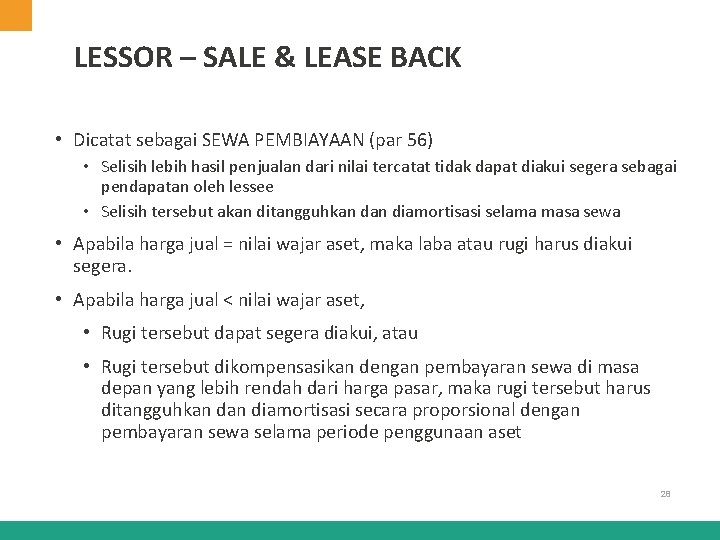 LESSOR – SALE & LEASE BACK

• Dicatat sebagai SEWA PEMBIAYAAN (par 56)

• Selisih lebih hasil penjualan dari nilai tercatat tidak dapat diakui segera sebagai pendapatan oleh lessee

• Selisih tersebut akan ditangguhkan dan diamortisasi selama masa sewa

• Apabila harga jual = nilai wajar aset, maka laba atau rugi harus diakui segera.

• Apabila harga jual < nilai wajar aset,

• Rugi tersebut dapat segera diakui, atau

• Rugi tersebut dikompensasikan dengan pembayaran sewa di masa depan yang lebih rendah dari harga pasar, maka rugi tersebut harus ditangguhkan dan diamortisasi secara proporsional dengan pembayaran sewa selama periode penggunaan aset

28